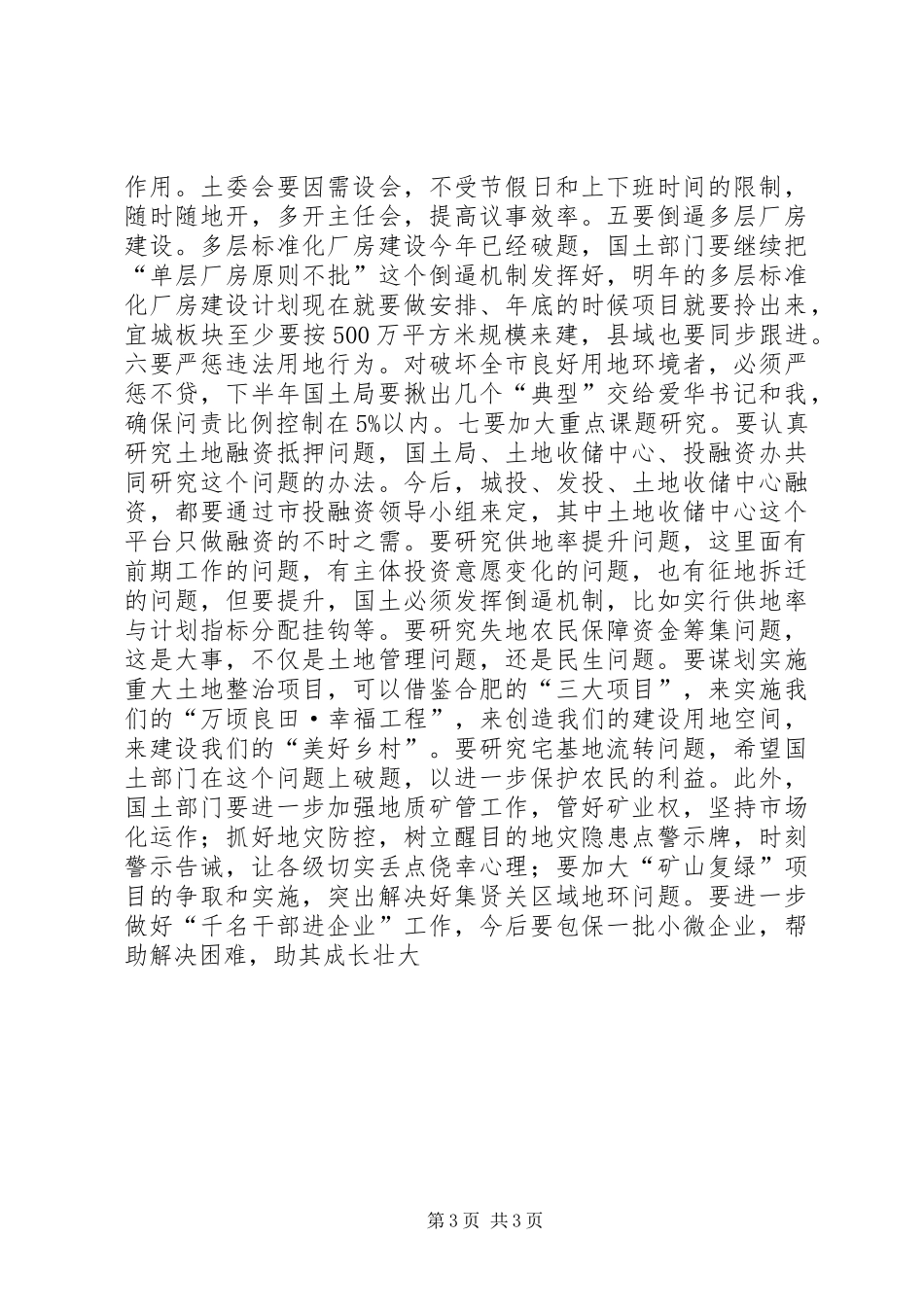 作用。土委会要因需设会，不受节假日和上下班时间的限制，随时随地开，多开主任会，提高议事效率。五要倒逼多层厂房建设。多层标准化厂房建设今年已经破题，国土部门要继续把“单层厂房原则不批”这个倒逼机制发挥好，明年的多层标准化厂房建设计划现在就要做安排、年底的时候项目就要拎出来，宜城板块至少要按500万平方米规模来建，县域也要同步跟进。六要严惩违法用地行为。对破坏全市良好用地环境者，必须严惩不贷，下半年国土局要揪出几个“典型”交给爱华书记和我，确保问责比例控制在5%以内。七要加大重点课题研究。要认真研究土地融资抵押问题，国土局、土地收储中心、投融资办共同研究这个问题的办法。今后，城投、发投、土地收储中心融资，都要通过市投融资领导小组来定，其中土地收储中心这个平台只做融资的不时之需。要研究供地率提升问题，这里面有前期工作的问题，有主体投资意愿变化的问题，也有征地拆迁的问题，但要提升，国土必须发挥倒逼机制，比如实行供地率与计划指标分配挂钩等。要研究失地农民保障资金筹集问题，这是大事，不仅是土地管理问题，还是民生问题。要谋划实施重大土地整治项目，可以借鉴合肥的“三大项目”，来实施我们的“万顷良田·幸福工程”，来创造我们的建设用地空间，来建设我们的“美好乡村”。要研究宅基地流转问题，希望国土部门在这个问题上破题，以进一步保护农民的利益。此外，国土部门要进一步加强地质矿管工作，管好矿业权，坚持市场化运作；抓好地灾防控，树立醒目的地灾隐患点警示牌，时刻警示告诫，让各级切实丢点侥幸心理；要加大“矿山复绿”项目的争取和实施，突出解决好集贤关区域地环问题。要进一步做好“千名干部进企业”工作，今后要包保一批小微企业，帮助解决困难，助其成长壮大

第3页 共3页